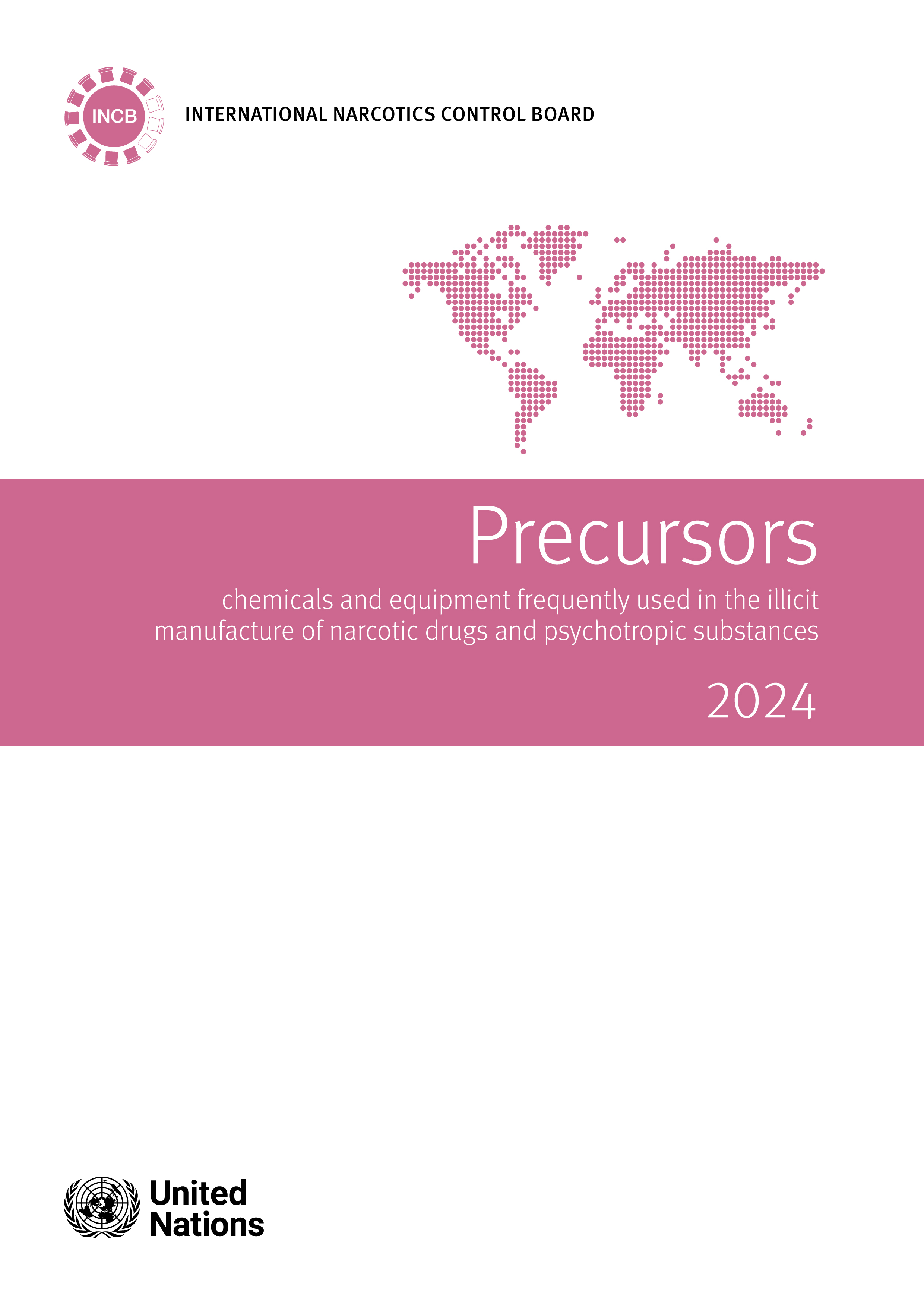 INCB

INTERNATIONAL NARCOTICS CONTROL BOARD

Precursors

chemicals and equipment frequently used in the illicit manufacture of narcotic drugs and psychotropic substances

2024

United Nations